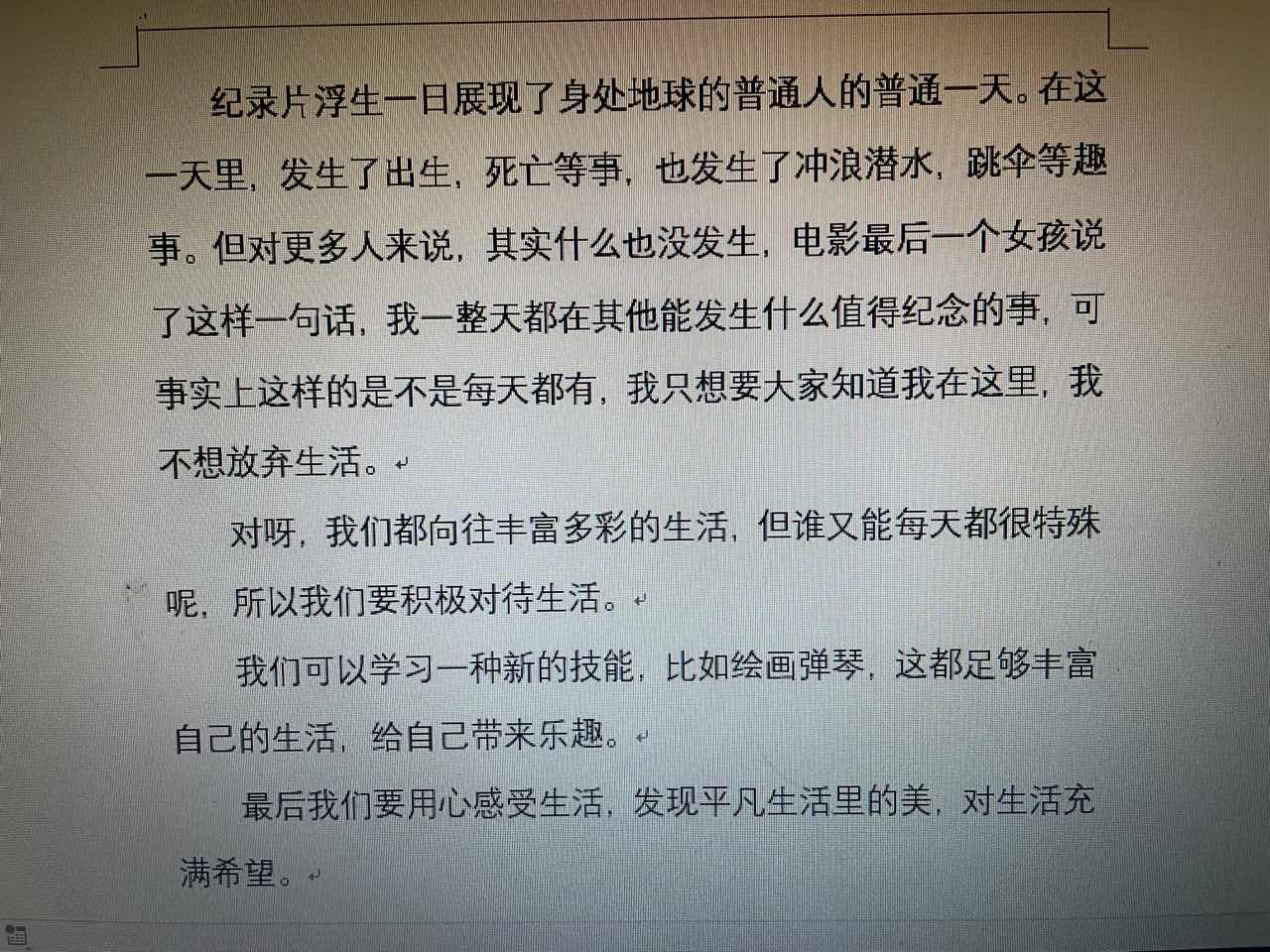 纪录片浮生一日展现了身处地球的普通人的普通一天。在这一天里，发生了出生，死亡等事，也发生了冲浪潜水，跳伞等趣事。但对更多人来说，其实什么也没发生，电影最后一个女孩说了这样一句话，我一整天都在其他能发生什么值得纪念的事，可事实上这样的是不是每天都有，我只想要大家知道我在这里，我不想放弃生活。

对呀，我们都向往丰富多彩的生活，但谁又能每天都很特殊呢，所以我们要积极对待生活。

我们可以学习一种新的技能，比如绘画弹琴，这都足够丰富自己的生活，给自己带来乐趣。

最后我们要用心感受生活，发现平凡生活里的美，对生活充满希望。